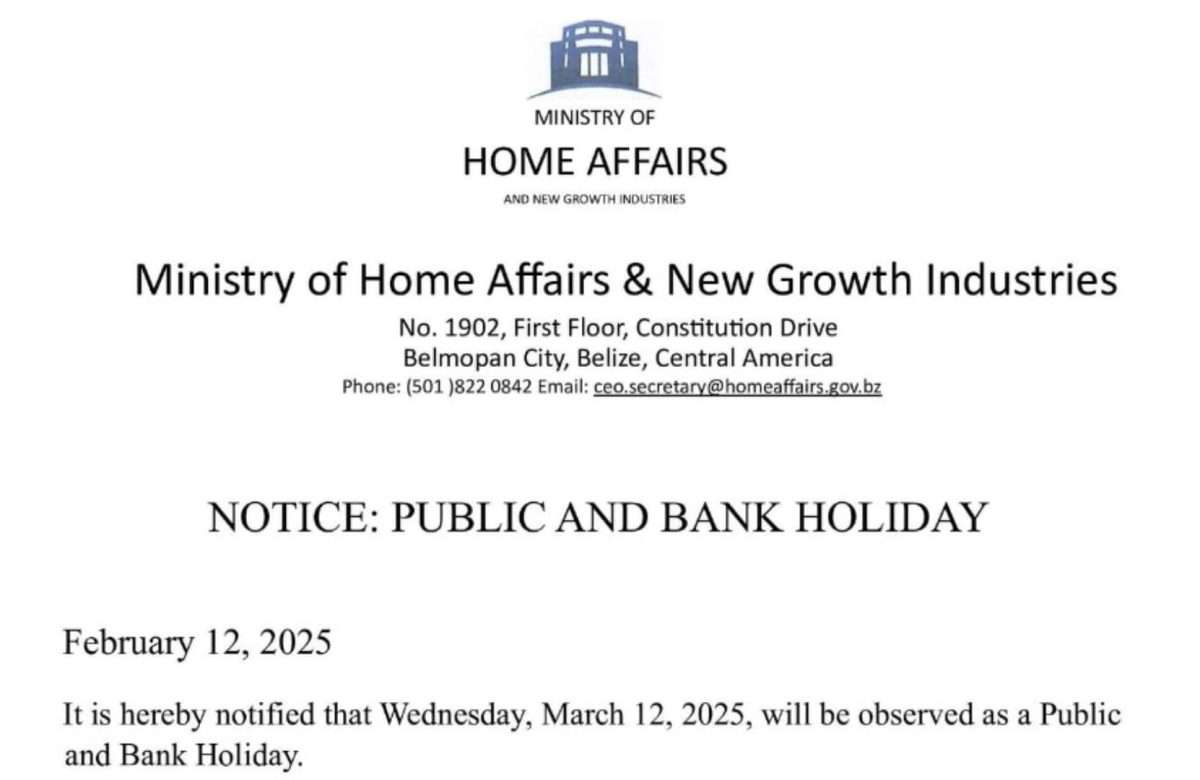 MINISTRY OF
HOME AFFAIRS
AND NEW GROWTH INDUSTRIES

Ministry of Home Affairs & New Growth Industries
No. 1902, First Floor, Constitution Drive
Belmopan City, Belize, Central America
Phone: (501 )822 0842 Email: ceo.secretary@homeaffairs.gov.bz

NOTICE: PUBLIC AND BANK HOLIDAY

February 12, 2025

It is hereby notified that Wednesday, March 12, 2025, will be observed as a Public and Bank Holiday.